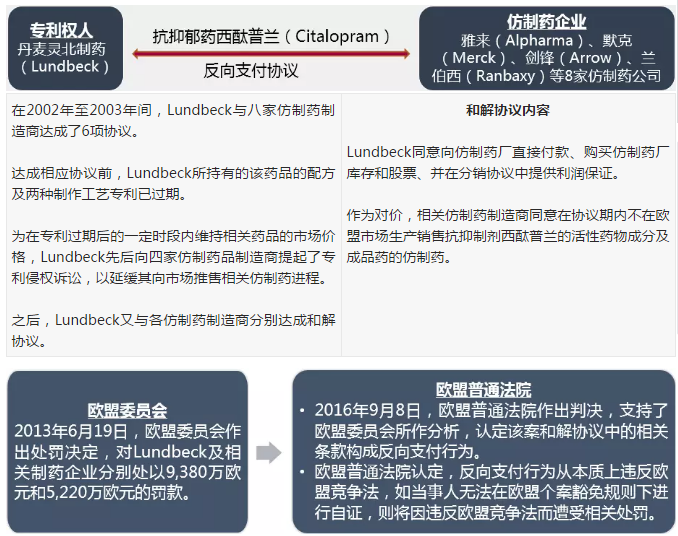 专利权人
丹麦灵北制药（Lundbeck）

抗抑郁药西酞普兰（Citalopram）

反向支付协议

仿制药企业
雅来（Alpharma）、默克（Merck）、剑锋（Arrow）、兰伯西（Ranbaxy）等8家仿制药公司

在2002年至2003年间，Lundbeck与八家仿制药制造商达成了6项协议。

达成相应协议前，Lundbeck所持有的该药品的配方及两种制作工艺专利已过期。

为在专利过期后的一定时段内维持相关药品的市场价格，Lundbeck先后向四家仿制药品制造商提起了专利侵权诉讼，以延缓其向市场推售相关仿制药进程。

之后，Lundbeck又与各仿制药制造商分别达成和解协议。

和解协议内容

Lundbeck同意向仿制药厂直接付款、购买仿制药厂库存和股票、并在分销协议中提供利润保证。

作为对价，相关仿制药制造商同意在协议期内不在欧盟市场生产销售抗抑制剂西酞普兰的活性药物成分及成品药的仿制药。

欧盟委员会
2013年6月19日，欧盟委员会作出处罚决定，对Lundbeck及相关制药企业分别处以9,380万欧元和5,220万欧元的罚款。

欧盟普通法院
• 2016年9月8日，欧盟普通法院作出判决，支持了欧盟委员会所作分析，认定该案和解协议中的相关条款构成反向支付行为。
• 欧盟普通法院认定，反向支付行为从本质上违反欧盟竞争法，如当事人无法在欧盟个案豁免规则下进行自证，则将因违反欧盟竞争法而遭受相关处罚。